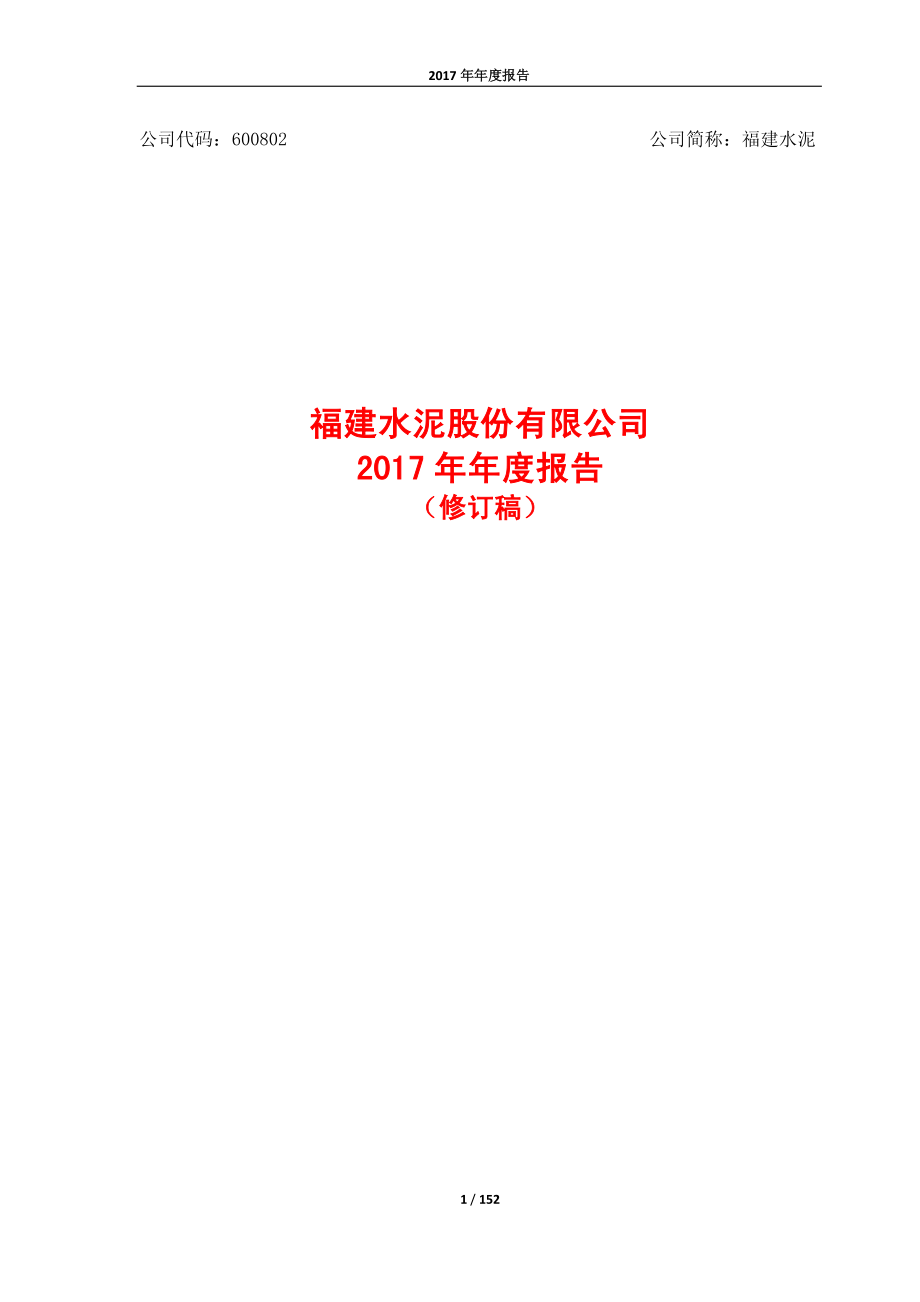 2017 年年度报告

公司代码：600802

公司简称：福建水泥

福建水泥股份有限公司
2017 年年度报告
（修订稿）

1 / 152